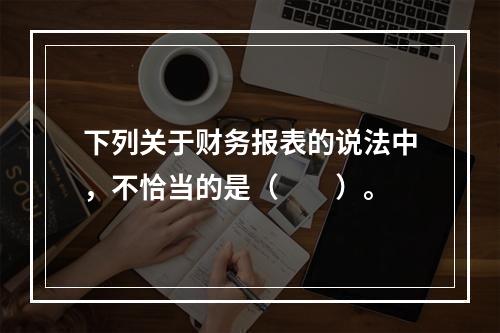 下列关于财务报表的说法中，不恰当的是（　　）。